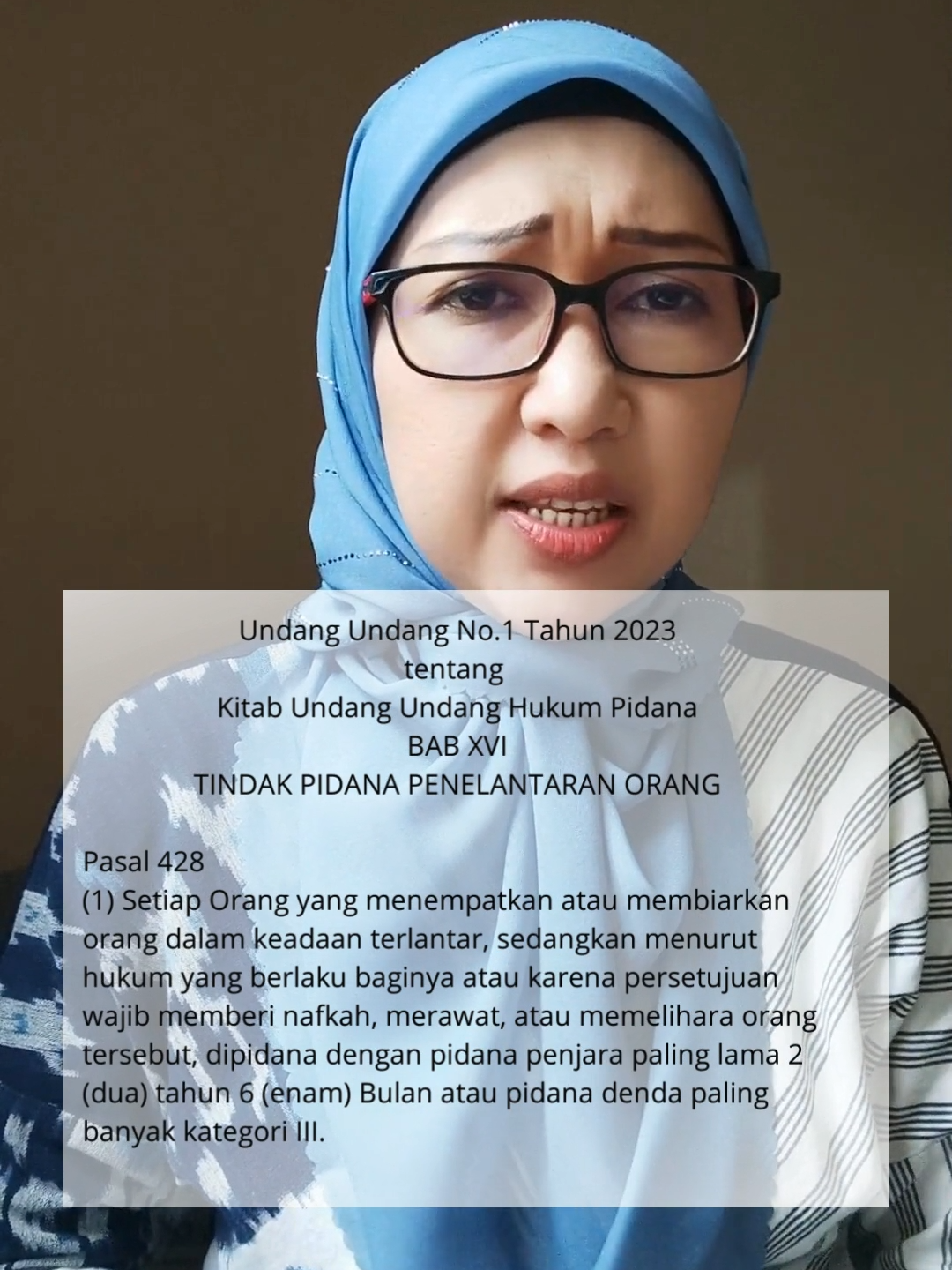 Undang Undang No.1 Tahun 2023
tentang
Kitab Undang Undang Hukum Pidana
BAB XVI
TINDAK PIDANA PENELANTARAN ORANG

Pasal 428
(1) Setiap Orang yang menempatkan atau membiarkan orang dalam keadaan terlantar, sedangkan menurut hukum yang berlaku baginya atau karena persetujuan wajib memberi nafkah, merawat, atau memelihara orang tersebut, dipidana dengan pidana penjara paling lama 2 (dua) tahun 6 (enam) Bulan atau pidana denda paling banyak kategori III.